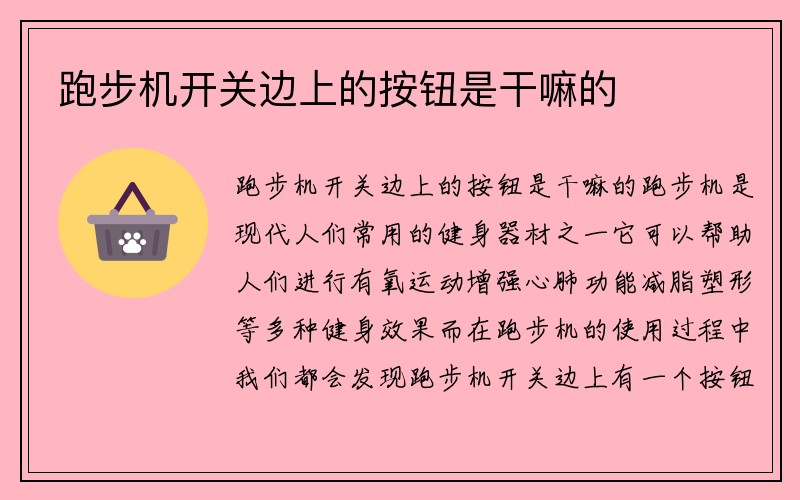 跑步机开关边上的按钮是干嘛的

跑步机开关边上的按钮是干嘛的跑步机是现代人们常用的健身器材之一它可以帮助人们进行有氧运动增强心肺功能减脂塑形等多种健身效果而在跑步机的使用过程中我们都会发现跑步机开关边上有一个按钮